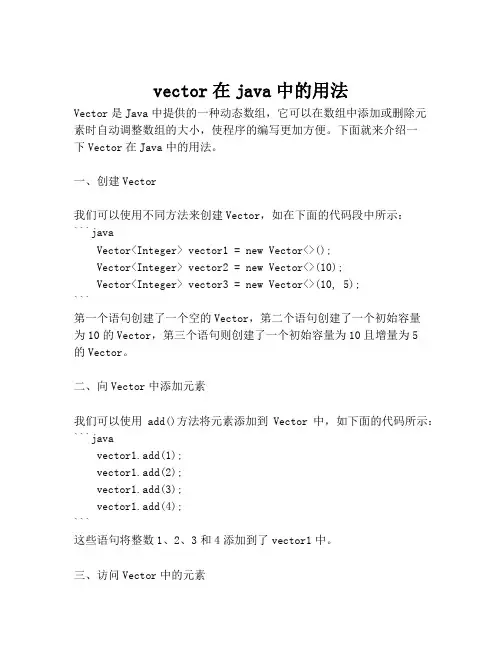 vector 在 java 中的用法

Vector 是 Java 中提供的一种动态数组，它可以在数组中添加或删除元素时自动调整数组的大小，使程序的编写更加方便。下面就来介绍一下 Vector 在 Java 中的用法。

一、创建 Vector

我们可以使用不同方法来创建 Vector，如在下面的代码段中所示：
```java
    Vector<Integer> vector1 = new Vector<>();
    Vector<Integer> vector2 = new Vector<>(10);
    Vector<Integer> vector3 = new Vector<>(10, 5);
```
第一个语句创建了一个空的 Vector，第二个语句创建了一个初始容量为 10 的 Vector，第三个语句则创建了一个初始容量为 10 且增量为 5 的 Vector。

二、向 Vector 中添加元素

我们可以使用 add()方法将元素添加到 Vector 中，如下面的代码所示：
```java
    vector1.add(1);
    vector1.add(2);
    vector1.add(3);
    vector1.add(4);
```
这些语句将整数 1、2、3 和 4 添加到了 vector1 中。

三、访问 Vector 中的元素